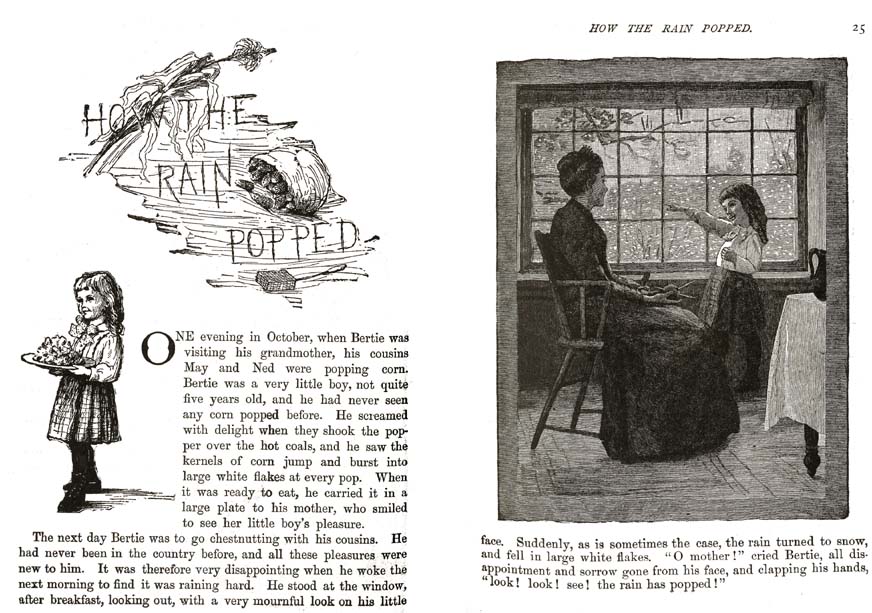 HOW THE RAIN POPPED

ONE evening in October, when Bertie was visiting his grandmother, his cousins May and Ned were popping corn. Bertie was a very little boy, not quite five years old, and he had never seen any corn popped before. He screamed with delight when they shook the popper over the hot coals, and he saw the kernels of corn jump and burst into large white flakes at every pop. When it was ready to eat, he carried it in a large plate to his mother, who smiled to see her little boy's pleasure.

The next day Bertie was to go chestnutting with his cousins. He had never been in the country before, and all these pleasures were new to him. It was therefore very disappointing when he woke the next morning to find it was raining hard. He stood at the window, after breakfast, looking out, with a very mournful look on his little

HOW THE RAIN POPPED. 25

face. Suddenly, as is sometimes the case, the rain turned to snow, and fell in large white flakes. "O mother!" cried Bertie, all disappointment and sorrow gone from his face, and clapping his hands, "look! look! see! the rain has popped!"